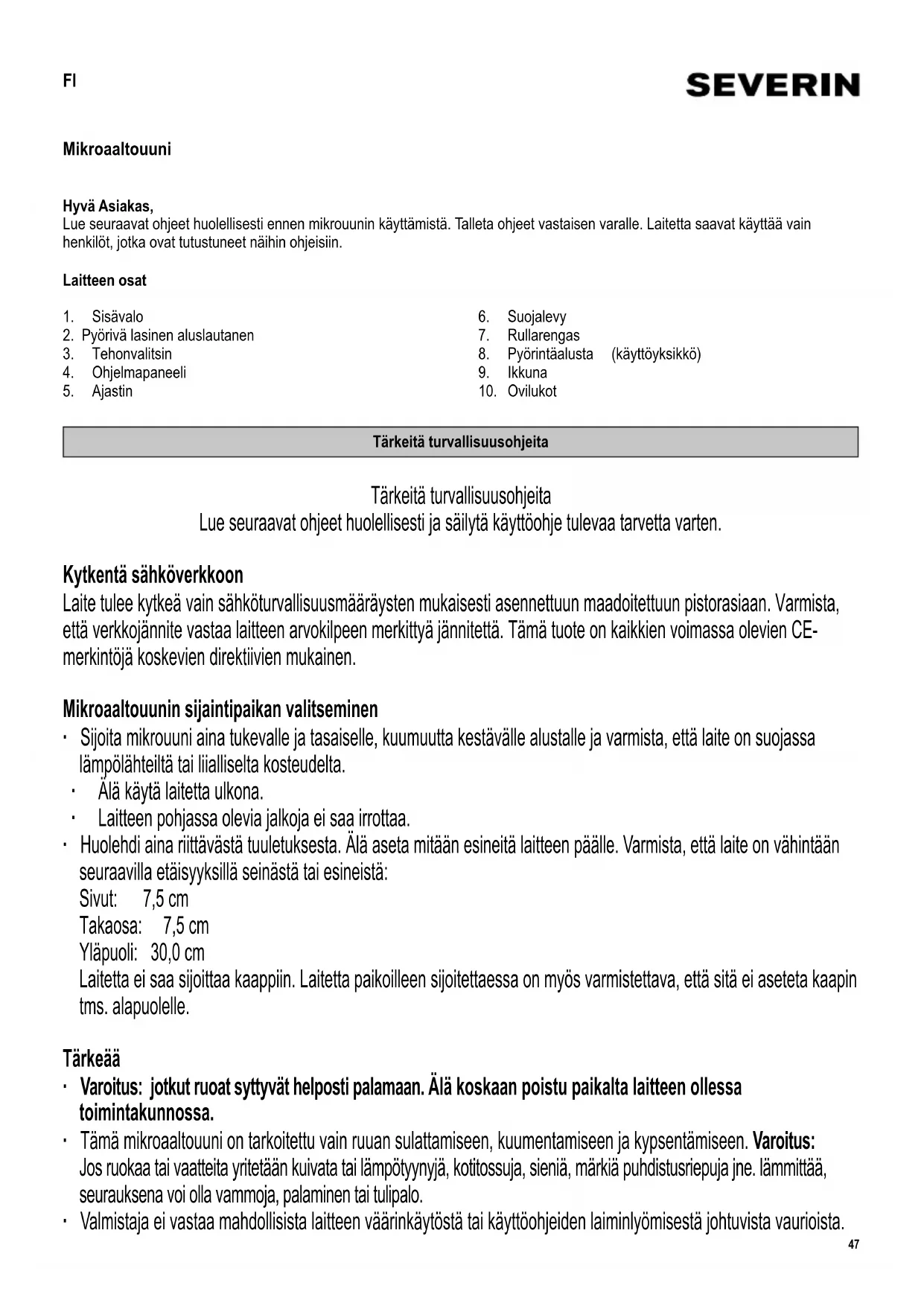 FI

SEVERIN

Mikroaaltouuni

Hyvä Asiakas,
Lue seuraavat ohjeet huolellisesti ennen mikrouunin käyttämistä. Talleta ohjeet vastaisen varalle. Laitetta saavat käyttää vain henkilöt, jotka ovat tutustuneet näihin ohjeisiin.

Laitteen osat

1. Sisävalo
2. Pyörivä lasinen aluslautanen
3. Tehonvalitsin
4. Ohjelmapaneeli
5. Ajastin

6. Suojalevy
7. Rullarengas
8. Pyörintäalusta (käyttöyksikkö)
9. Ikkuna
10. Ovilukot

Tärkeitä turvallisuusohjeita

Tärkeitä turvallisuusohjeita
Lue seuraavat ohjeet huolellisesti ja säilytä käyttöohje tulevaa tarvetta varten.

Kytkentä sähköverkkoon
Laite tulee kytkeä vain sähköturvallisuusmääräysten mukaisesti asennettuun maadoitettuun pistorasiaan. Varmista, että verkkojännite vastaa laitteen arvokilpeen merkittyä jännitettä. Tämä tuote on kaikkien voimassa olevien CE-merkintöjä koskevien direktiivien mukainen.

Mikroaaltouunin sijaintipaikan valitseminen
· Sijoita mikrouuni aina tukevalle ja tasaiselle, kuumuutta kestävälle alustalle ja varmista, että laite on suojassa lämpölähteiltä tai liialliselta kosteudelta.
· Älä käytä laitetta ulkona.
· Laitteen pohjassa olevia jalkoja ei saa irrottaa.
· Huolehdi aina riittävästä tuuletuksesta. Älä aseta mitään esineitä laitteen päälle. Varmista, että laite on vähintään seuraavilla etäisyyksillä seinästä tai esineistä:
Sivut: 7,5 cm
Takaosa: 7,5 cm
Yläpuoli: 30,0 cm
Laitetta ei saa sijoittaa kaappiin. Laitetta paikoilleen sijoitettaessa on myös varmistettava, että sitä ei aseteta kaapin tms. alapuolelle.

Tärkeää
· Varoitus: jotkut ruoat syttyvät helposti palamaan. Älä koskaan poistu paikalta laitteen ollessa toimintakunnossa.
· Tämä mikroaaltouuni on tarkoitettu vain ruuan sulattamiseen, kuumentamiseen ja kypsentämiseen. Varoitus: Jos ruokaa tai vaatteita yritetään kuivata tai lämpötyynyjä, kotitossuja, sieniä, märkiä puhdistusriepuja jne. lämmittää, seurauksena voi olla vammoja, palaminen tai tulipalo.
· Valmistaja ei vastaa mahdollisista laitteen väärinkäytöstä tai käyttöohjeiden laiminlyömisestä johtuvista vaurioista.

47